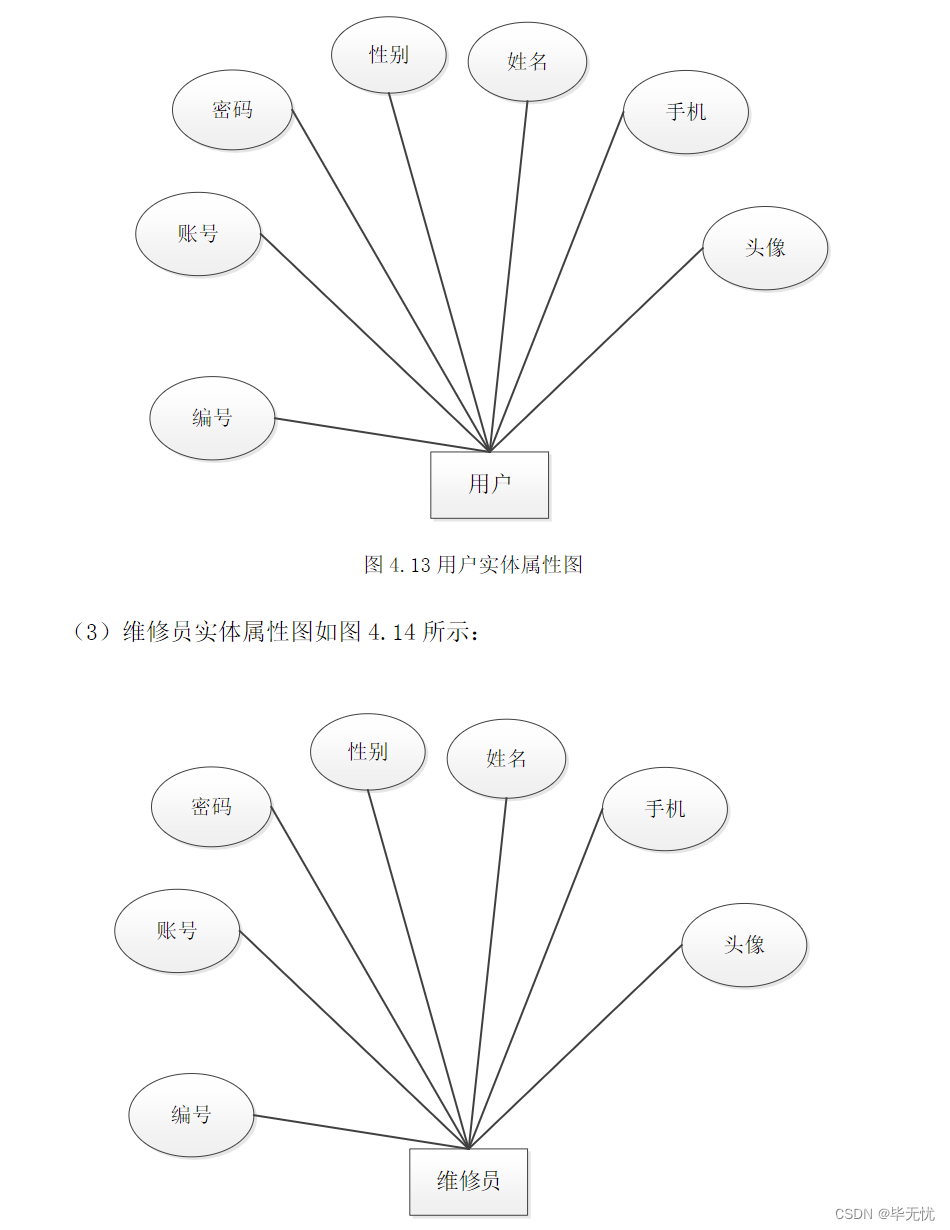 性别

姓名

密码

手机

账号

头像

编号

用户

图 4.13 用户实体属性图

（3）维修员实体属性图如图 4.14 所示：

性别

姓名

密码

手机

账号

头像

编号

维修员

CSDN @毕无忧